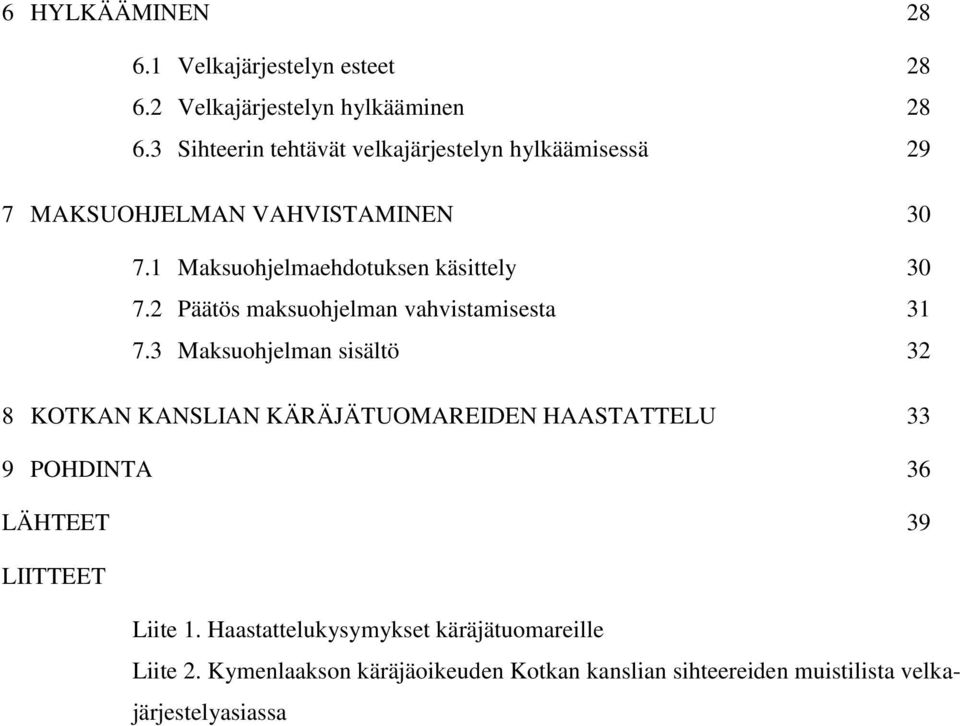 6 HYLKÄÄMINEN 28

6.1 Velkajärjestelyn esteet 28

6.2 Velkajärjestelyn hylkääminen 28

6.3 Sihteerin tehtävät velkajärjestelyn hylkäämisessä 29

7 MAKSUOHJELMAN VAHVISTAMINEN 30

7.1 Maksuohjelmaehdotuksen käsittely 30

7.2 Päätös maksuohjelman vahvistamisesta 31

7.3 Maksuohjelman sisältö 32

8 KOTKAN KANSLIAN KÄRÄJÄTUOMAREIDEN HAASTATTELU 33

9 POHDINTA 36

LÄHTEET 39

LIITTEET

Liite 1. Haastattelukysymykset käräjätuomareille

Liite 2. Kymenlaakson käräjäoikeuden Kotkan kanslian sihteereiden muistilista velkajärjestelyasiassa